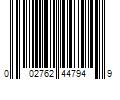 0 02762 44794 9